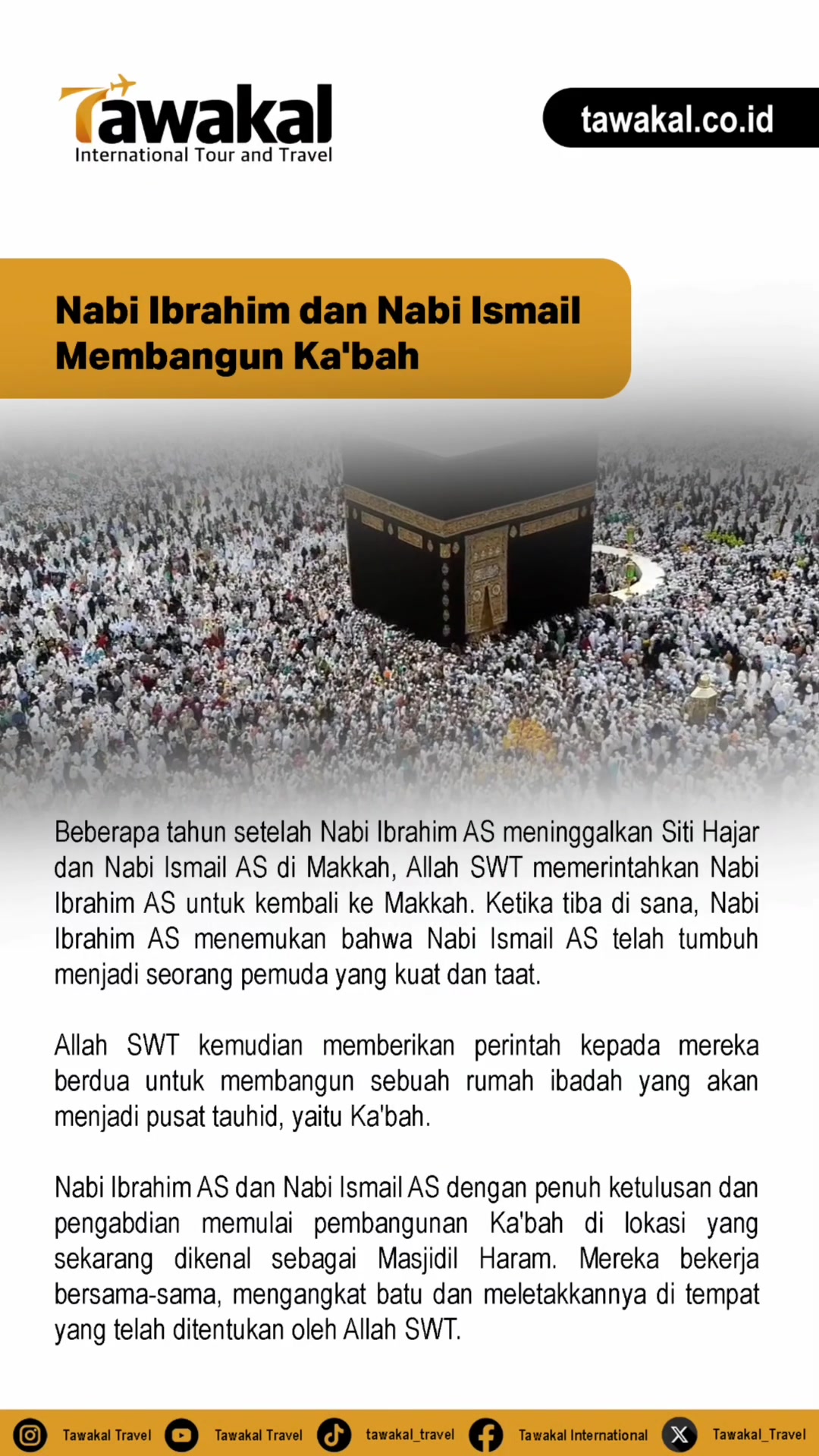 Tawakal
International Tour and Travel

tawakal.co.id

Nabi Ibrahim dan Nabi Ismail Membangun Ka'bah

Beberapa tahun setelah Nabi Ibrahim AS meninggalkan Siti Hajar dan Nabi Ismail AS di Makkah, Allah SWT memerintahkan Nabi Ibrahim AS untuk kembali ke Makkah. Ketika tiba di sana, Nabi Ibrahim AS menemukan bahwa Nabi Ismail AS telah tumbuh menjadi seorang pemuda yang kuat dan taat.

Allah SWT kemudian memberikan perintah kepada mereka berdua untuk membangun sebuah rumah ibadah yang akan menjadi pusat tauhid, yaitu Ka'bah.

Nabi Ibrahim AS dan Nabi Ismail AS dengan penuh ketulusan dan pengabdian memulai pembangunan Ka'bah di lokasi yang sekarang dikenal sebagai Masjidil Haram. Mereka bekerja bersama-sama, mengangkat batu dan meletakkannya di tempat yang telah ditentukan oleh Allah SWT.

Tawakal Travel Tawakal Travel tawakal_travel Tawakal International Tawakal_Travel